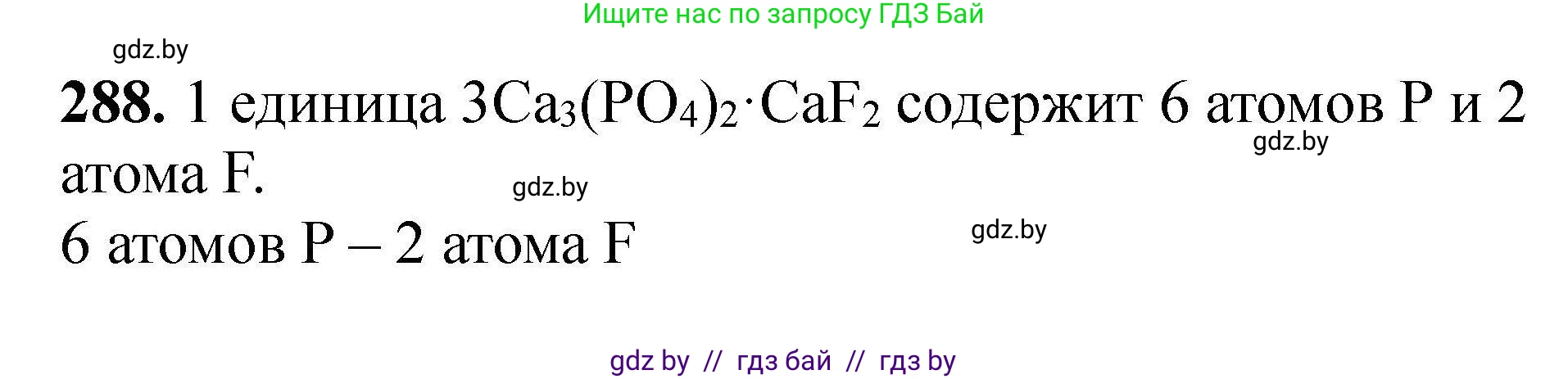 Ищите нас по запросу ГДЗ Бай

gdz.by

**288.** 1 единица $3Ca_3(PO_4)_2 \cdot CaF_2$ содержит 6 атомов P и 2 атома F.

gdz.by

gdz.by

6 атомов P – 2 атома F

gdz.by

gdz by // гдз бай // гдз by